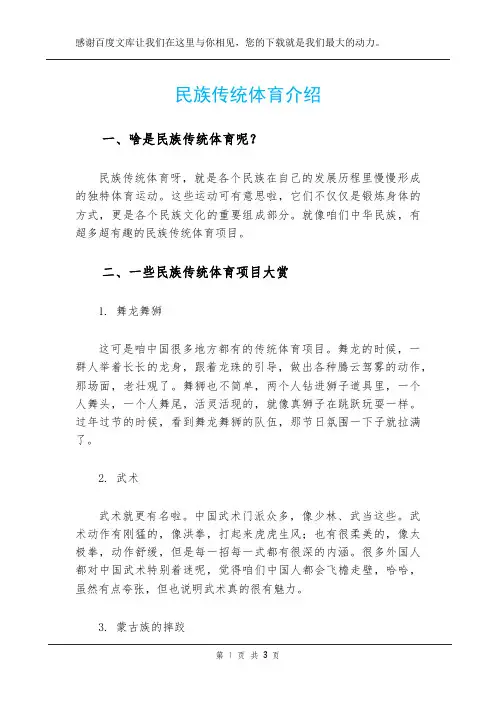 感谢百度文库让我们在这里与你相见，您的下载就是我们最大的动力。

民族传统体育介绍

一、啥是民族传统体育呢？

民族传统体育呀，就是各个民族在自己的发展历程里慢慢形成的独特体育运动。这些运动可有意思啦，它们不仅仅是锻炼身体的方式，更是各个民族文化的重要组成部分。就像咱们中华民族，有超多超有趣的民族传统体育项目。

二、一些民族传统体育项目大赏

1. 舞龙舞狮

这可是咱中国很多地方都有的传统体育项目。舞龙的时候，一群人举着长长的龙身，跟着龙珠的引导，做出各种腾云驾雾的动作，那场面，老壮观了。舞狮也不简单，两个人钻进狮子道具里，一个人舞头，一个人舞尾，活灵活现的，就像真狮子在跳跃玩耍一样。过年过节的时候，看到舞龙舞狮的队伍，那节日氛围一下子就拉满了。

2. 武术

武术就更有名啦。中国武术门派众多，像少林、武当这些。武术动作有刚猛的，像洪拳，打起来虎虎生风；也有很柔美的，像太极拳，动作舒缓，但是每一招每一式都有很深的内涵。很多外国人都对中国武术特别着迷呢，觉得咱们中国人都会飞檐走壁，哈哈，虽然有点夸张，但也说明武术真的很有魅力。

3. 蒙古族的摔跤

第 1 页 共 3 页